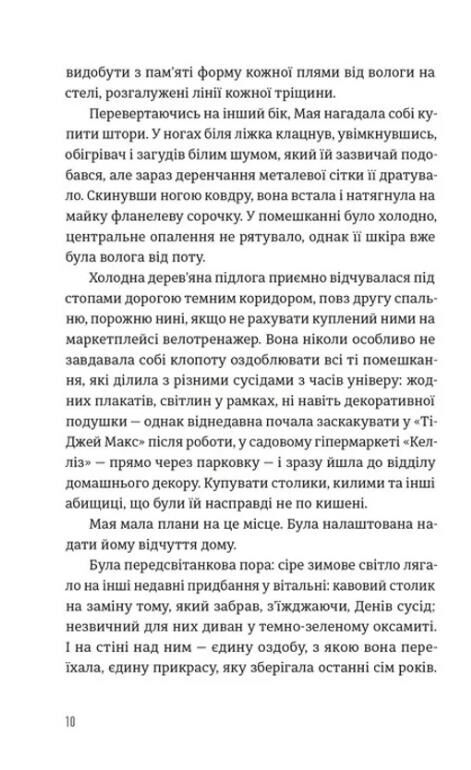 видобути з пам'яті форму кожної плями від вологи на стелі, розгалужені лінії кожної тріщини.

Перевертаючись на інший бік, Мая нагадала собі купити штори. У ногах біля ліжка клацнув, увімкнувшись, обігрівач і загудів білим шумом, який їй зазвичай подобався, але зараз деренчання металевої сітки її дратувало. Скинувши ногою ковдру, вона встала і натягнула на майку фланелеву сорочку. У помешканні було холодно, центральне опалення не рятувало, однак її шкіра вже була волога від поту.

Холодна дерев'яна підлога приємно відчувалася під стопами дорогою темним коридором, повз другу спальню, порожню нині, якщо не рахувати куплений ними на маркетплейсі велотренажер. Вона ніколи особливо не завдавала собі клопоту оздоблювати всі ті помешкання, які ділила з різними сусідами з часів універу: жодних плакатів, світлин у рамках, ні навіть декоративної подушки — однак віднедавна почала заскакувати у «Ті-Джей Макс» після роботи, у садовому гіпермаркеті «Келліз» — прямо через парковку — і зразу йшла до відділу домашнього декору. Купувати столики, килими та інші абищиці, що були їй насправді не по кишені.

Мая мала плани на це місце. Була налаштована надати йому відчуття дому.

Була передсвітанкова пора: сіре зимове світло лягало на інші недавні придбання у вітальні: кавовий столик на заміну тому, який забрав, з'їжджаючи, Денів сусід: незвичний для них диван у темно-зеленому оксамиті. І на стіні над ним — єдину оздобу, з якою вона переїхала, єдину прикрасу, яку зберігала останні сім років.

10